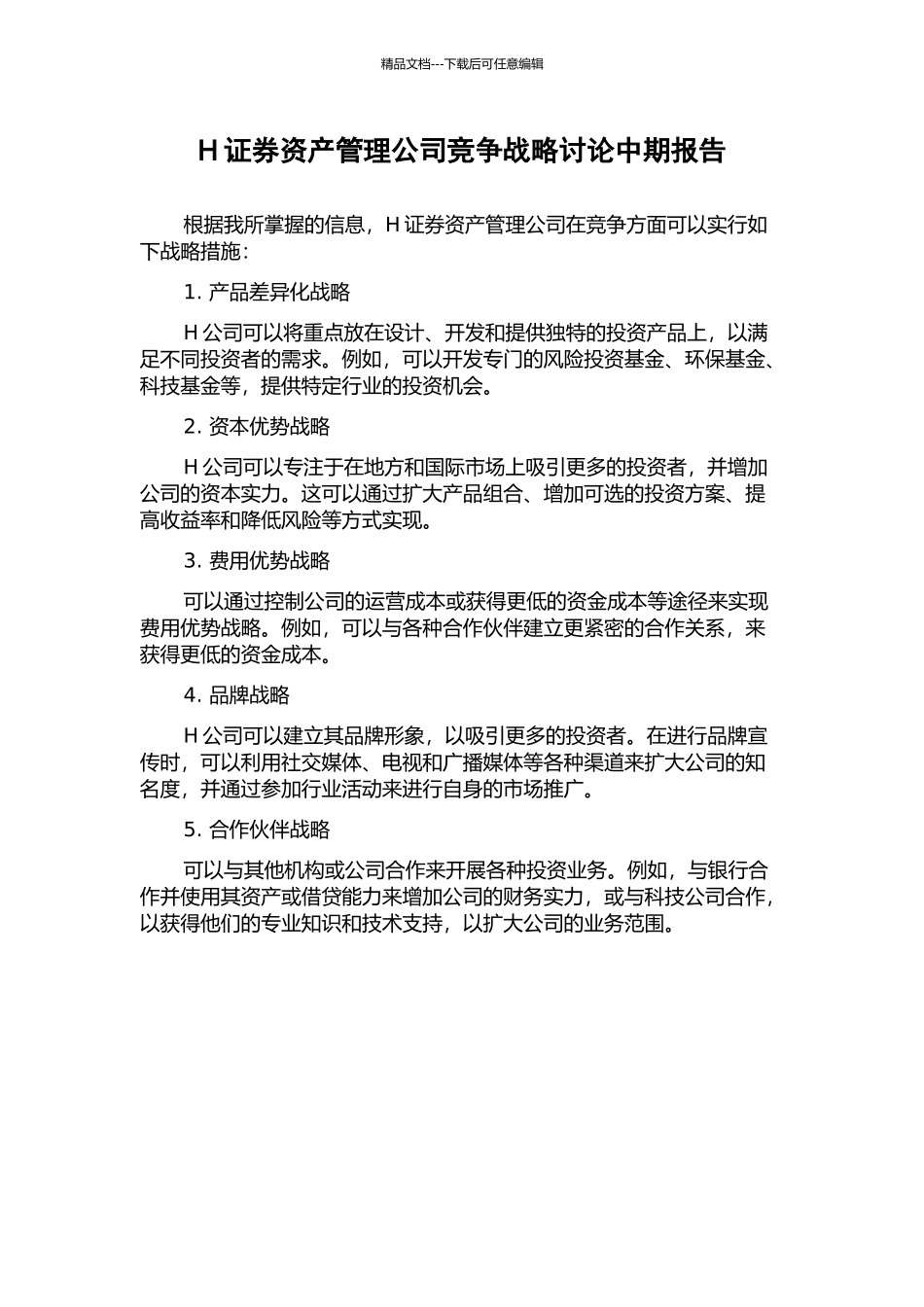 精品文档---下载后可任意编辑

H 证券资产管理公司竞争战略讨论中期报告

根据我所掌握的信息，H 证券资产管理公司在竞争方面可以实行如下战略措施：

1. 产品差异化战略

H 公司可以将重点放在设计、开发和提供独特的投资产品上，以满足不同投资者的需求。例如，可以开发专门的风险投资基金、环保基金、科技基金等，提供特定行业的投资机会。

2. 资本优势战略

H 公司可以专注于在地方和国际市场上吸引更多的投资者，并增加公司的资本实力。这可以通过扩大产品组合、增加可选的投资方案、提高收益率和降低风险等方式实现。

3. 费用优势战略

可以通过控制公司的运营成本或获得更低的资金成本等途径来实现费用优势战略。例如，可以与各种合作伙伴建立更紧密的合作关系，来获得更低的资金成本。

4. 品牌战略

H 公司可以建立其品牌形象，以吸引更多的投资者。在进行品牌宣传时，可以利用社交媒体、电视和广播媒体等各种渠道来扩大公司的知名度，并通过参加行业活动来进行自身的市场推广。

5. 合作伙伴战略

可以与其他机构或公司合作来开展各种投资业务。例如，与银行合作并使用其资产或借贷能力来增加公司的财务实力，或与科技公司合作，以获得他们的专业知识和技术支持，以扩大公司的业务范围。